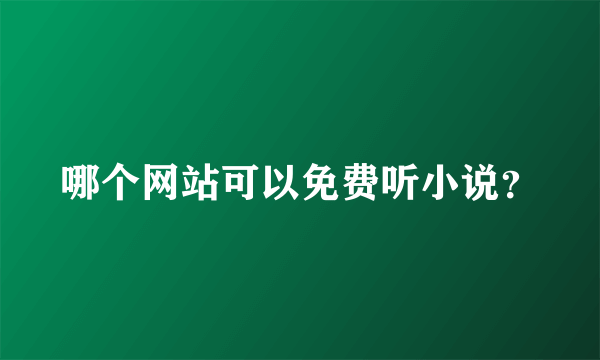 哪个网站可以免费听小说？